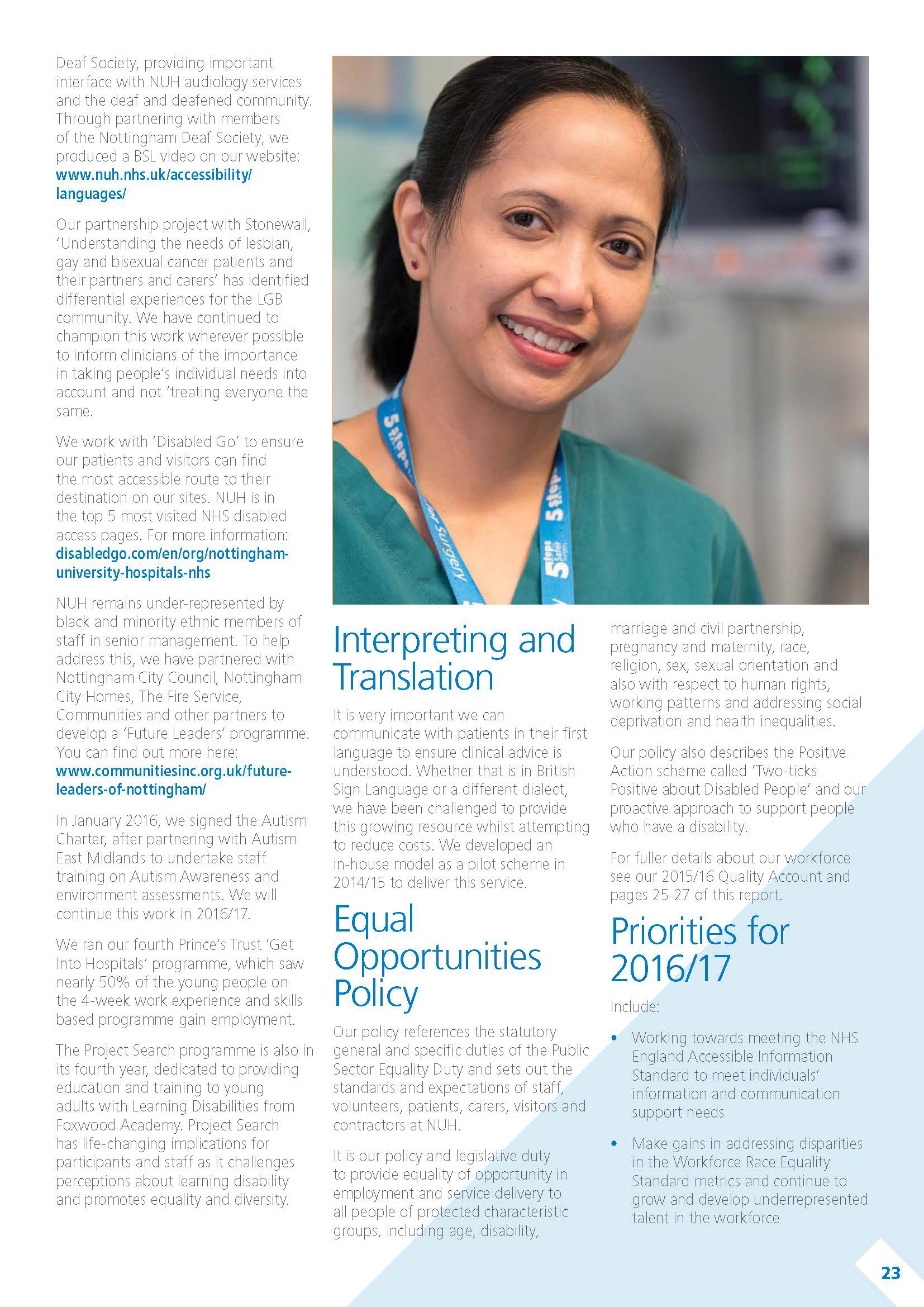 Deaf Society, providing important interface with NUH audiology services and the deaf and deafened community. Through partnering with members of the Nottingham Deaf Society, we produced a BSL video on our website: www.nuh.nhs.uk/accessibility/languages/

Our partnership project with Stonewall, 'Understanding the needs of lesbian, gay and bisexual cancer patients and their partners and carers' has identified differential experiences for the LGB community. We have continued to champion this work wherever possible to inform clinicians of the importance in taking people's individual needs into account and not 'treating everyone the same.

We work with 'Disabled Go' to ensure our patients and visitors can find the most accessible route to their destination on our sites. NUH is in the top 5 most visited NHS disabled access pages. For more information: disabledgo.com/en/org/nottingham-university-hospitals-nhs

NUH remains under-represented by black and minority ethnic members of staff in senior management. To help address this, we have partnered with Nottingham City Council, Nottingham City Homes, The Fire Service, Communities and other partners to develop a 'Future Leaders' programme. You can find out more here: www.communitiesinc.org.uk/future-leaders-of-nottingham/

In January 2016, we signed the Autism Charter, after partnering with Autism East Midlands to undertake staff training on Autism Awareness and environment assessments. We will continue this work in 2016/17.

We ran our fourth Prince's Trust 'Get Into Hospitals' programme, which saw nearly 50% of the young people on the 4-week work experience and skills based programme gain employment.

The Project Search programme is also in its fourth year, dedicated to providing education and training to young adults with Learning Disabilities from Foxwood Academy. Project Search has life-changing implications for participants and staff as it challenges perceptions about learning disability and promotes equality and diversity.

5 steps

Surgery

5 steps

Interpreting and Translation

It is very important we can communicate with patients in their first language to ensure clinical advice is understood. Whether that is in British Sign Language or a different dialect, we have been challenged to provide this growing resource whilst attempting to reduce costs. We developed an in-house model as a pilot scheme in 2014/15 to deliver this service.

Equal Opportunities Policy

Our policy references the statutory general and specific duties of the Public Sector Equality Duty and sets out the standards and expectations of staff, volunteers, patients, carers, visitors and contractors at NUH.

It is our policy and legislative duty to provide equality of opportunity in employment and service delivery to all people of protected characteristic groups, including age, disability, marriage and civil partnership, pregnancy and maternity, race, religion, sex, sexual orientation and also with respect to human rights, working patterns and addressing social deprivation and health inequalities.

Our policy also describes the Positive Action scheme called 'Two-ticks Positive about Disabled People' and our proactive approach to support people who have a disability.

For fuller details about our workforce see our 2015/16 Quality Account and pages 25-27 of this report.

Priorities for 2016/17

Include:

• Working towards meeting the NHS England Accessible Information Standard to meet individuals' information and communication support needs

• Make gains in addressing disparities in the Workforce Race Equality Standard metrics and continue to grow and develop underrepresented talent in the workforce

23